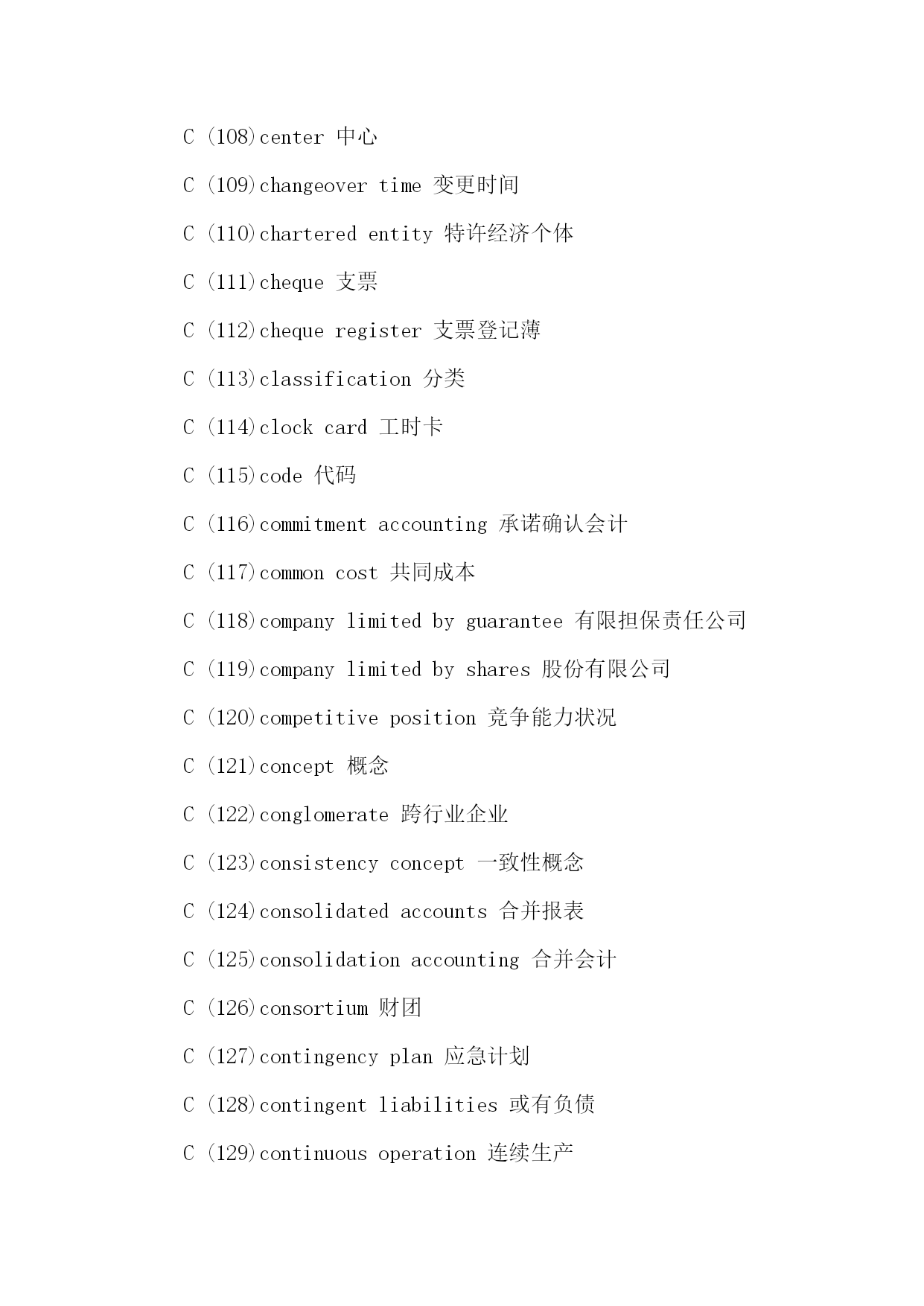 C (108)center 中心

C (109)changeover time 变更时间

C (110)chartered entity 特许经济个体

C (111)cheque 支票

C (112)cheque register 支票登记薄

C (113)classification 分类

C (114)clock card 工时卡

C (115)code 代码

C (116)commitment accounting 承诺确认会计

C (117)common cost 共同成本

C (118)company limited by guarantee 有限担保责任公司

C (119)company limited by shares 股份有限公司

C (120)competitive position 竞争能力状况

C (121)concept 概念

C (122)conglomerate 跨行业企业

C (123)consistency concept 一致性概念

C (124)consolidated accounts 合并报表

C (125)consolidation accounting 合并会计

C (126)consortium 财团

C (127)contingency plan 应急计划

C (128)contingent liabilities 或有负债

C (129)continuous operation 连续生产